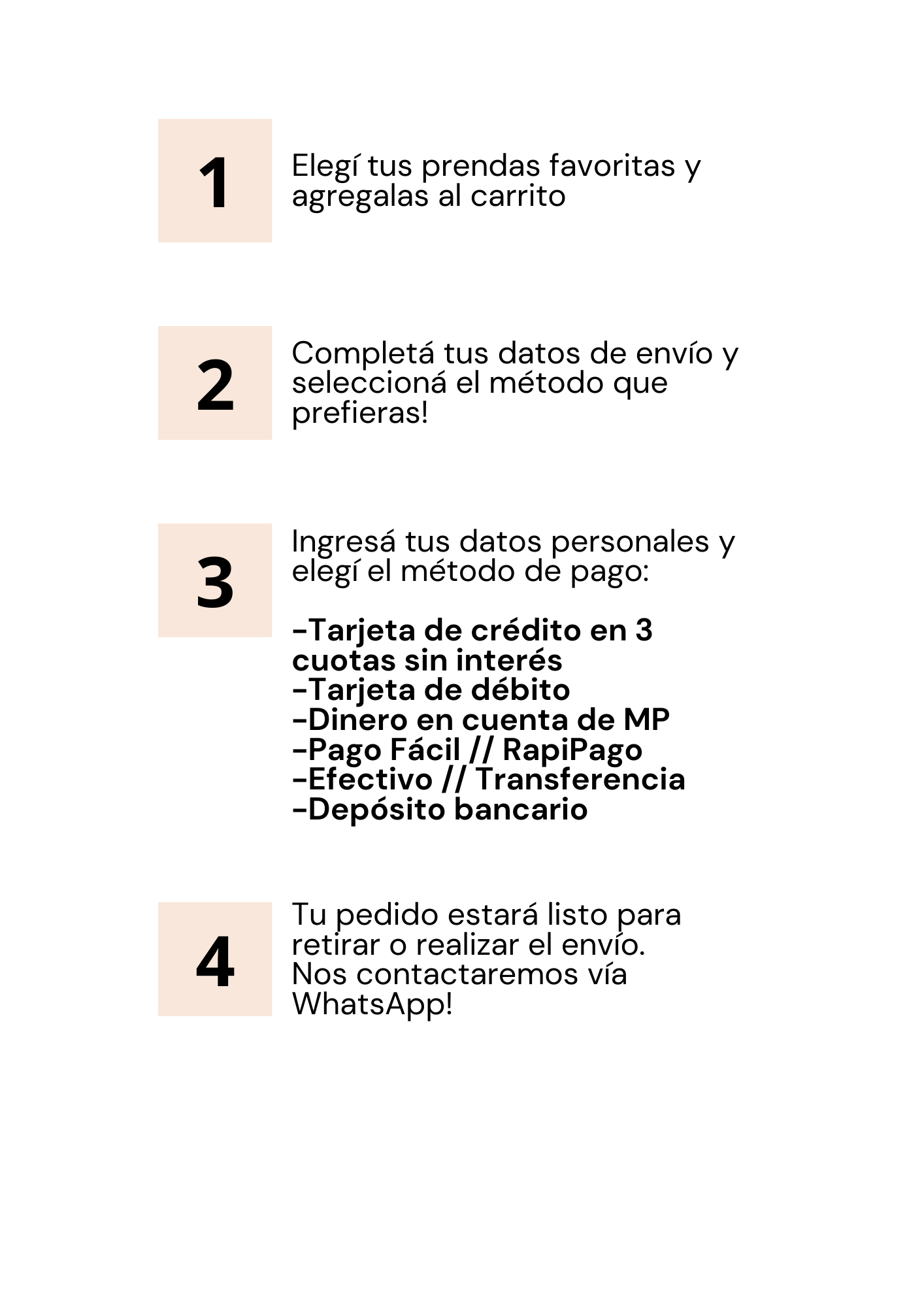 1

Elegí tus prendas favoritas y agregalas al carrito

2

Completá tus datos de envío y seleccioná el método que prefieras!

3

Ingresá tus datos personales y elegí el método de pago:

-Tarjeta de crédito en 3 cuotas sin interés
-Tarjeta de débito
-Dinero en cuenta de MP
-Pago Fácil // RapiPago
-Efectivo // Transferencia
-Depósito bancario

4

Tu pedido estará listo para retirar o realizar el envío. Nos contactaremos vía WhatsApp!